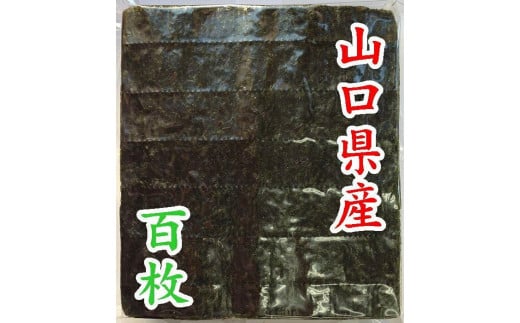 山口県産

百枚